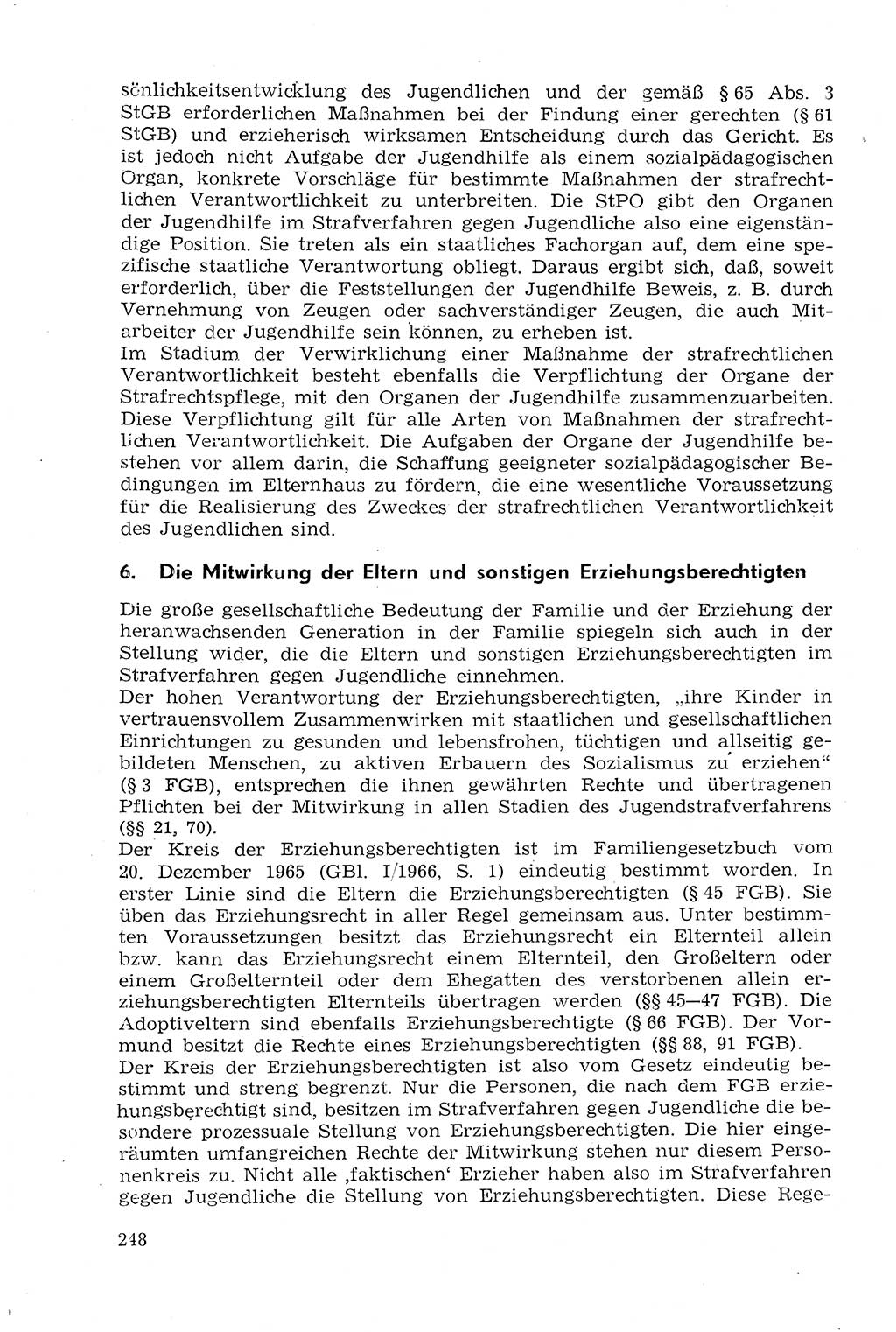 sönlichkeitsentwicklung des Jugendlichen und der gemäß § 65 Abs. 3 StGB erforderlichen Maßnahmen bei der Findung einer gerechten (§ 61 StGB) und erzieherisch wirksamen Entscheidung durch das Gericht. Es ist jedoch nicht Aufgabe der Jugendhilfe als einem sozialpädagogischen Organ, konkrete Vorschläge für bestimmte Maßnahmen der strafrechtlichen Verantwortlichkeit zu unterbreiten. Die StPO gibt den Organen der Jugendhilfe im Strafverfahren gegen Jugendliche also eine eigenständige Position. Sie treten als ein staatliches Fachorgan auf, dem eine spezifische staatliche Verantwortung obliegt. Daraus ergibt sich, daß, soweit erforderlich, über die Feststellungen der Jugendhilfe Beweis, z. B. durch Vernehmung von Zeugen oder sachverständiger Zeugen, die auch Mitarbeiter der Jugendhilfe sein können, zu erheben ist.
Im Stadium der Verwirklichung einer Maßnahme der strafrechtlichen Verantwortlichkeit besteht ebenfalls die Verpflichtung der Organe der Strafrechtspflege, mit den Organen der Jugendhilfe zusammenzuarbeiten. Diese Verpflichtung gilt für alle Arten von Maßnahmen der strafrechtlichen Verantwortlichkeit. Die Aufgaben der Organe der Jugendhilfe bestehen vor allem darin, die Schaffung geeigneter sozialpädagogischer Bedingungen im Elternhaus zu fördern, die eine wesentliche Voraussetzung für die Realisierung des Zweckes der strafrechtlichen Verantwortlichkeit des Jugendlichen sind.

6. Die Mitwirkung der Eltern und sonstigen Erziehungsberechtigten

Die große gesellschaftliche Bedeutung der Familie und der Erziehung der heranwachsenden Generation in der Familie spiegeln sich auch in der Stellung wider, die die Eltern und sonstigen Erziehungsberechtigten im Strafverfahren gegen Jugendliche einnehmen.
Der hohen Verantwortung der Erziehungsberechtigten, „ihre Kinder in vertrauensvollem Zusammenwirken mit staatlichen und gesellschaftlichen Einrichtungen zu gesunden und lebensfrohen, tüchtigen und allseitig gebildeten Menschen, zu aktiven Erbauern des Sozialismus zu erziehen“ (§ 3 FGB), entsprechen die ihnen gewährten Rechte und übertragenen Pflichten bei der Mitwirkung in allen Stadien des Jugendstrafverfahrens (§§ 21, 70).
Der Kreis der Erziehungsberechtigten ist im Familiengesetzbuch vom 20. Dezember 1965 (GBl. I/1966, S. 1) eindeutig bestimmt worden. In erster Linie sind die Eltern die Erziehungsberechtigten (§ 45 FGB). Sie üben das Erziehungsrecht in aller Regel gemeinsam aus. Unter bestimmten Voraussetzungen besitzt das Erziehungsrecht ein Elternteil allein bzw. kann das Erziehungsrecht einem Elternteil, den Großeltern oder einem Großelternteil oder dem Ehegatten des verstorbenen allein erziehungsberechtigten Elternteils übertragen werden (§§ 45—47 FGB). Die Adoptiveltern sind ebenfalls Erziehungsberechtigte (§ 66 FGB). Der Vormund besitzt die Rechte eines Erziehungsberechtigten (§§ 88, 91 FGB).
Der Kreis der Erziehungsberechtigten ist also vom Gesetz eindeutig bestimmt und streng begrenzt. Nur die Personen, die nach dem FGB erziehungsberechtigt sind, besitzen im Strafverfahren gegen Jugendliche die besondere prozessuale Stellung von Erziehungsberechtigten. Die hier eingeräumten umfangreichen Rechte der Mitwirkung stehen nur diesem Personenkreis zu. Nicht alle ‚faktischen‘ Erzieher haben also im Strafverfahren gegen Jugendliche die Stellung von Erziehungsberechtigten. Diese Rege-

248